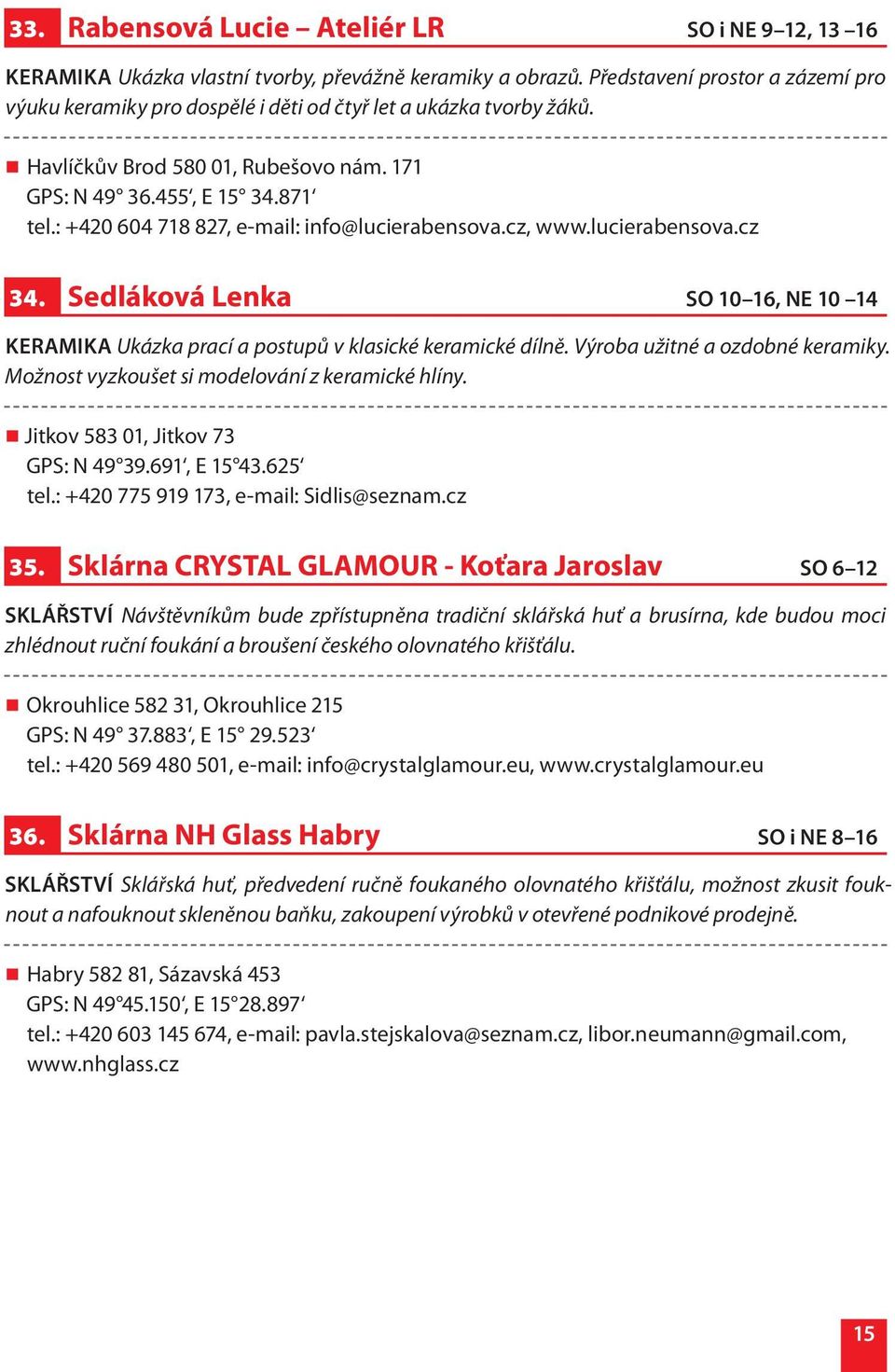 33. Rabensová Lucie – Ateliér LR SO i NE 9–12, 13 –16

KERAMIKA Ukázka vlastní tvorby, převážně keramiky a obrazů. Představení prostor a zázemí pro výuku keramiky pro dospělé i děti od čtyř let a ukázka tvorby žáků.

Havlíčkův Brod 580 01, Rubešovo nám. 171
GPS: N 49° 36.455‘, E 15° 34.871‘
tel.: +420 604 718 827, e-mail: info@lucierabensova.cz, www.lucierabensova.cz

34. Sedláková Lenka SO 10–16, NE 10 –14

KERAMIKA Ukázka prací a postupů v klasické keramické dílně. Výroba užitné a ozdobné keramiky. Možnost vyzkoušet si modelování z keramické hlíny.

Jitkov 583 01, Jitkov 73
GPS: N 49°39.691‘, E 15°43.625‘
tel.: +420 775 919 173, e-mail: Sidlis@seznam.cz

35. Sklárna CRYSTAL GLAMOUR - Koťara Jaroslav SO 6–12

SKLÁŘSTVÍ Návštěvníkům bude zpřístupněna tradiční sklářská huť a brusírna, kde budou moci zhlédnout ruční foukání a broušení českého olovnatého křišťálu.

Okrouhlice 582 31, Okrouhlice 215
GPS: N 49° 37.883‘, E 15° 29.523‘
tel.: +420 569 480 501, e-mail: info@crystalglamour.eu, www.crystalglamour.eu

36. Sklárna NH Glass Habry SO i NE 8–16

SKLÁŘSTVÍ Sklářská huť, předvedení ručně foukaného olovnatého křišťálu, možnost zkusit fouknout a nafouknout skleněnou baňku, zakoupení výrobků v otevřené podnikové prodejně.

Habry 582 81, Sázavská 453
GPS: N 49°45.150‘, E 15°28.897‘
tel.: +420 603 145 674, e-mail: pavla.stejskalova@seznam.cz, libor.neumann@gmail.com, www.nhglass.cz

15